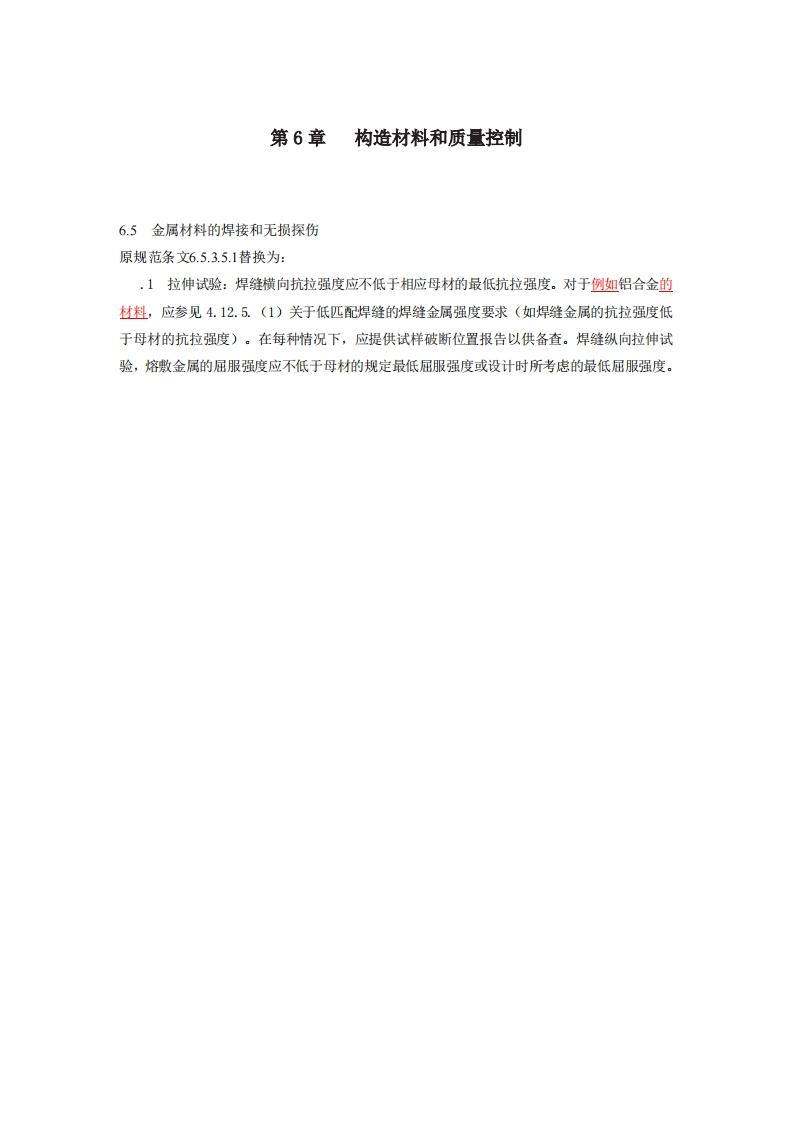 第 6 章　构造材料和质量控制

6.5　金属材料的焊接和无损探伤
原规范条文6.5.3.5.1替换为：

.1　拉伸试验：焊缝横向抗拉强度应不低于相应母材的最低抗拉强度。对于例如铝合金的材料，应参见 4.12.5.（1）关于低匹配焊缝的焊缝金属强度要求（如焊缝金属的抗拉强度低于母材的抗拉强度）。在每种情况下，应提供试样破断位置报告以供备查。焊缝纵向拉伸试验，熔敷金属的屈服强度应不低于母材的规定最低屈服强度或设计时所考虑的最低屈服强度。